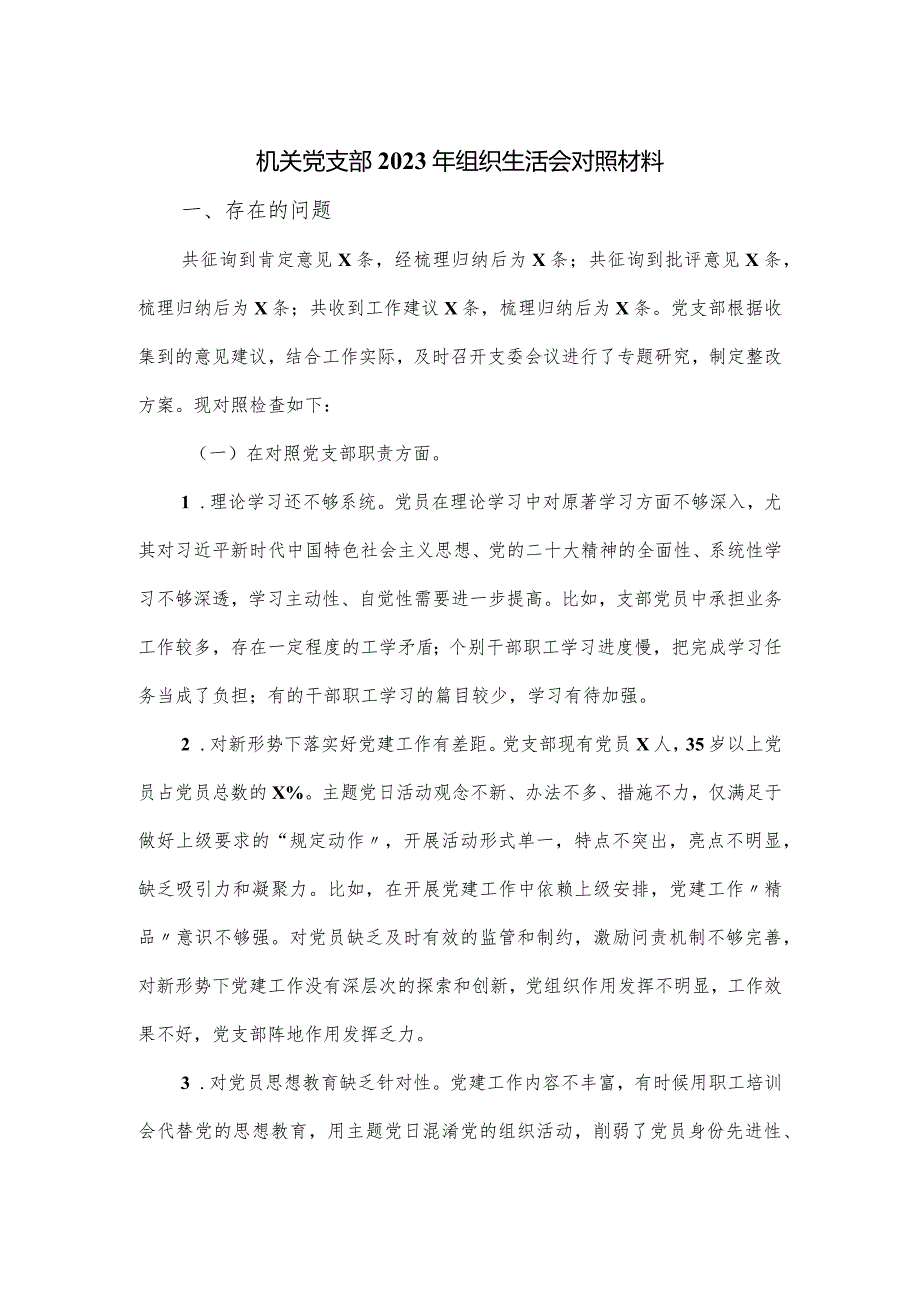 机关党支部2023年组织生活会对照材料

一、存在的问题

共征询到肯定意见X条，经梳理归纳后为X条；共征询到批评意见X条，梳理归纳后为X条；共收到工作建议X条，梳理归纳后为X条。党支部根据收集到的意见建议，结合工作实际，及时召开支委会议进行了专题研究，制定整改方案。现对照检查如下：

（一）在对照党支部职责方面。

1．理论学习还不够系统。党员在理论学习中对原著学习方面不够深入，尤其对习近平新时代中国特色社会主义思想、党的二十大精神的全面性、系统性学习不够深透，学习主动性、自觉性需要进一步提高。比如，支部党员中承担业务工作较多，存在一定程度的工学矛盾；个别干部职工学习进度慢，把完成学习任务当成了负担；有的干部职工学习的篇目较少，学习有待加强。

2．对新形势下落实好党建工作有差距。党支部现有党员X人，35岁以上党员占党员总数的X%。主题党日活动观念不新、办法不多、措施不力，仅满足于做好上级要求的“规定动作〃，开展活动形式单一，特点不突出，亮点不明显，缺乏吸引力和凝聚力。比如，在开展党建工作中依赖上级安排，党建工作〃精品〃意识不够强。对党员缺乏及时有效的监管和制约，激励问责机制不够完善，对新形势下党建工作没有深层次的探索和创新，党组织作用发挥不明显，工作效果不好，党支部阵地作用发挥乏力。

3．对党员思想教育缺乏针对性。党建工作内容不丰富，有时候用职工培训会代替党的思想教育，用主题党日混淆党的组织活动，削弱了党员身份先进性、